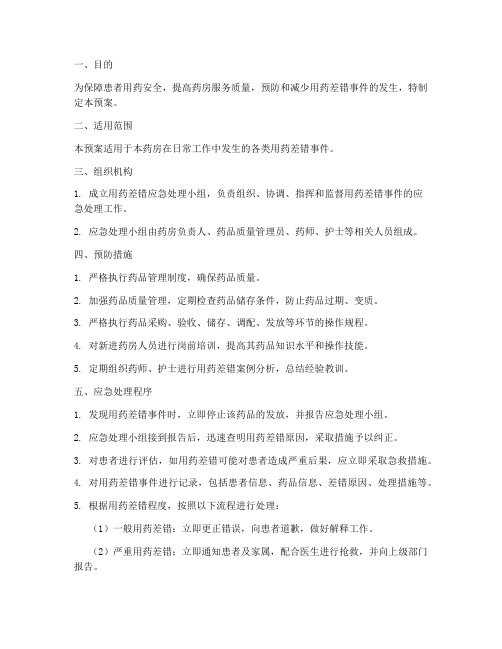 一、目的

为保障患者用药安全，提高药房服务质量，预防和减少用药差错事件的发生，特制定本预案。

二、适用范围

本预案适用于本药房在日常工作中发生的各类用药差错事件。

三、组织机构

1. 成立用药差错应急处理小组，负责组织、协调、指挥和监督用药差错事件的应急处理工作。

2. 应急处理小组由药房负责人、药品质量管理员、药师、护士等相关人员组成。

四、预防措施

1. 严格执行药品管理制度，确保药品质量。

2. 加强药品质量管理，定期检查药品储存条件，防止药品过期、变质。

3. 严格执行药品采购、验收、储存、调配、发放等环节的操作规程。

4. 对新进药房人员进行岗前培训，提高其药品知识水平和操作技能。

5. 定期组织药师、护士进行用药差错案例分析，总结经验教训。

五、应急处理程序

1. 发现用药差错事件时，立即停止该药品的发放，并报告应急处理小组。

2. 应急处理小组接到报告后，迅速查明用药差错原因，采取措施予以纠正。

3. 对患者进行评估，如用药差错可能对患者造成严重后果，应立即采取急救措施。

4. 对用药差错事件进行记录，包括患者信息、药品信息、差错原因、处理措施等。

5. 根据用药差错程度，按照以下流程进行处理：

（1）一般用药差错：立即更正错误，向患者道歉，做好解释工作。

（2）严重用药差错：立即通知患者及家属，配合医生进行抢救，并向上级部门报告。